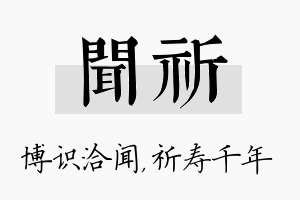 聞祈

博识洽闻，祈寿千年